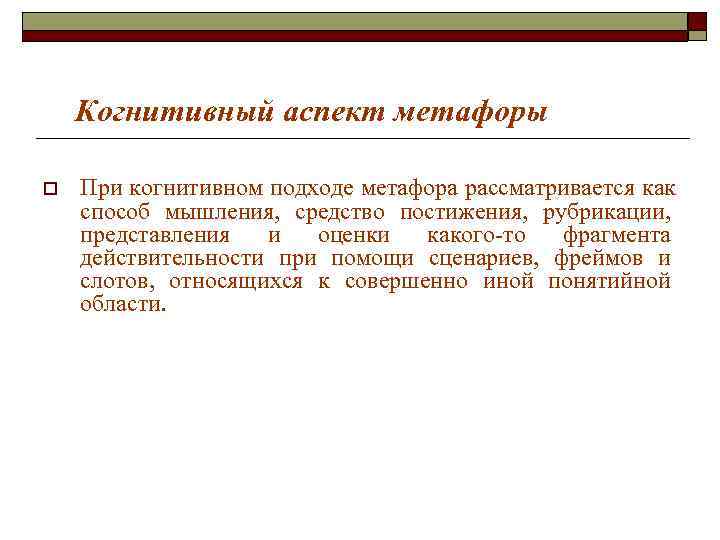 Когнитивный аспект метафоры

☐ При когнитивном подходе метафора рассматривается как способ мышления, средство постижения, рубрикации, представления и оценки какого-то фрагмента действительности при помощи сценариев, фреймов и слотов, относящихся к совершенно иной понятийной области.